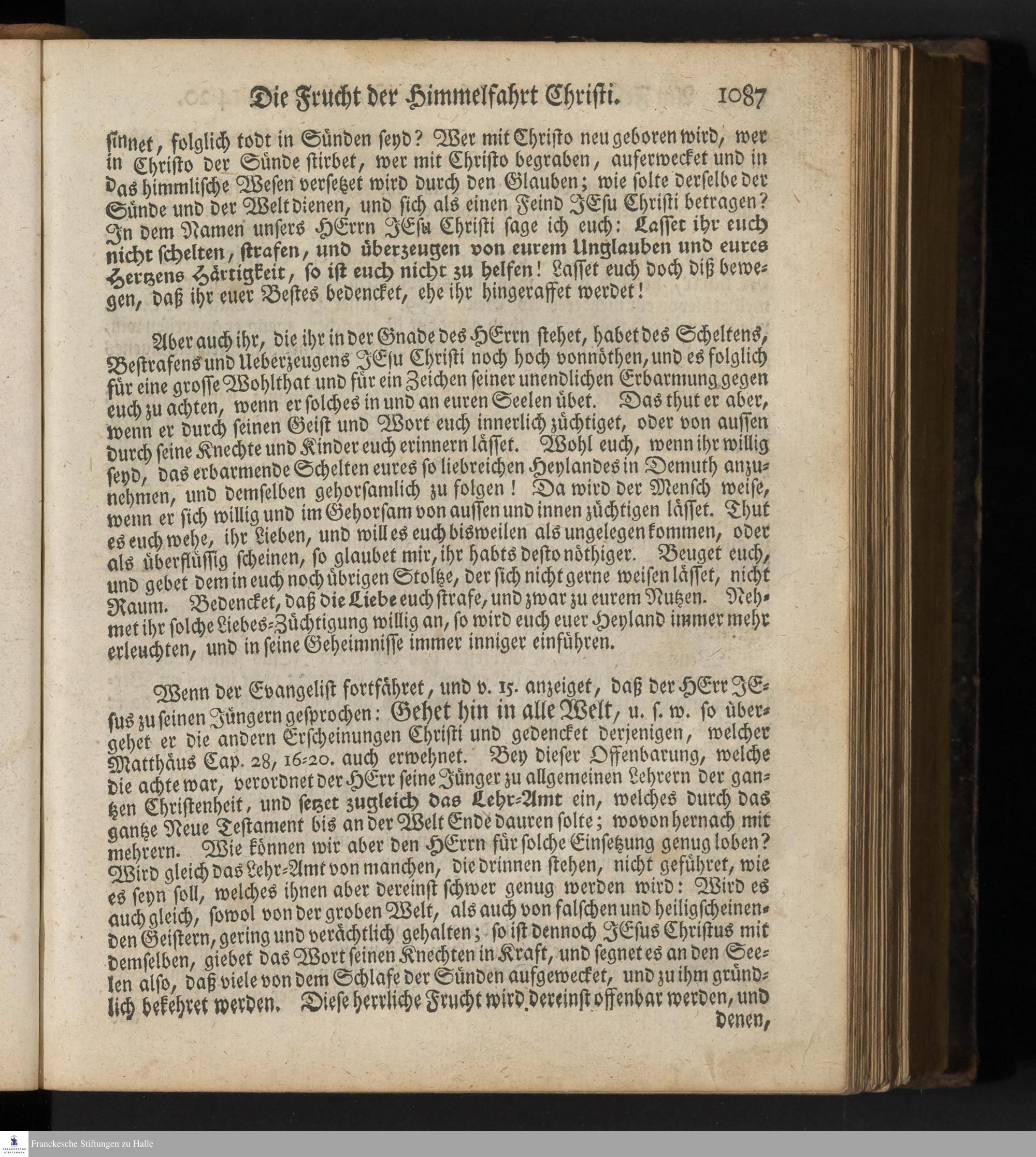 Die Frucht der Himmelfahrt Christi. 1087

sinnet, folglich todt in Sünden seyd? Wer mit Christo neu geboren wird, wer in Christo der Sünde stirbet, wer mit Christo begraben, auferwecket und in das himmlische Wesen versetzet wird durch den Glauben; wie solte derselbe der Sünde und der Welt dienen, und sich als einen Feind JEsu Christi betragen? In dem Namen unsers HErrn JEsu Christi sage ich euch: Lasset ihr euch nicht schelten, strafen, und überzeugen von eurem Unglauben und eures Hertzens Härtigkeit, so ist euch nicht zu helfen! Lasset euch doch diß bewegen, daß ihr euer Bestes bedencket, ehe ihr hingeraffet werdet!

Aber auch ihr, die ihr in der Gnade des HErrn stehet, habet des Scheltens, Bestrafens und Ueberzeugens JEsu Christi noch hoch vonnöthen, und es folglich für eine grosse Wohlthat und für ein Zeichen seiner unendlichen Erbarmung gegen euch zu achten, wenn er solches in und an euren Seelen übet. Das thut er aber, wenn er durch seinen Geist und Wort euch innerlich züchtiget, oder von aussen durch seine Knechte und Kinder euch erinnern lässet. Wohl euch, wenn ihr willig seyd, das erbarmende Schelten eures so liebreichen Heylandes in Demuth anzunehmen, und demselben gehorsamlich zu folgen! Da wird der Mensch weise, wenn er sich willig und im Gehorsam von aussen und innen züchtigen lässet. Thut es euch wehe, ihr Lieben, und will es euch bisweilen als ungelegen kommen, oder als überflüssig scheinen, so glaubet mir, ihr habts desto nöthiger. Beuget euch, und gebet dem in euch noch übrigen Stoltze, der sich nicht gerne weisen lässet, nicht Raum. Bedencket, daß die Liebe euch strafe, und zwar zu eurem Nutzen. Nehmet ihr solche Liebes-Züchtigung willig an, so wird euch euer Heyland immer mehr erleuchten, und in seine Geheimnisse immer inniger einführen.

Wenn der Evangelist fortfähret, und v. 15. anzeiget, daß der HErr JEsus zu seinen Jüngern gesprochen: Gehet hin in alle Welt, u. s. w. so übergehet er die andern Erscheinungen Christi und gedencket derjenigen, welcher Matthäus Cap. 28, 16-20. auch erwehnet. Bey dieser Offenbarung, welche die achte war, verordnet der HErr seine Jünger zu allgemeinen Lehrern der gantzen Christenheit, und setzet zugleich das Lehr-Amt ein, welches durch das gantze Neue Testament bis an der Welt Ende dauren solte; wovon hernach mit mehrern. Wie können wir aber den HErrn für solche Einsetzung genug loben? Wird gleich das Lehr-Amt von manchen, die drinnen stehen, nicht geführet, wie es seyn soll, welches ihnen aber dereinst schwer genug werden wird: Wird es auch gleich, sowol von der groben Welt, als auch von falschen und heiligscheinenden Geistern, gering und verächtlich gehalten; so ist dennoch JEsus Christus mit demselben, giebet das Wort seinen Knechten in Kraft, und segnet es an den Seelen also, daß viele von dem Schlafe der Sünden aufgewecket, und zu ihm gründlich bekehret werden. Diese herrliche Frucht wird dereinst offenbar werden, und denen,

Franckesche Stiftungen zu Halle